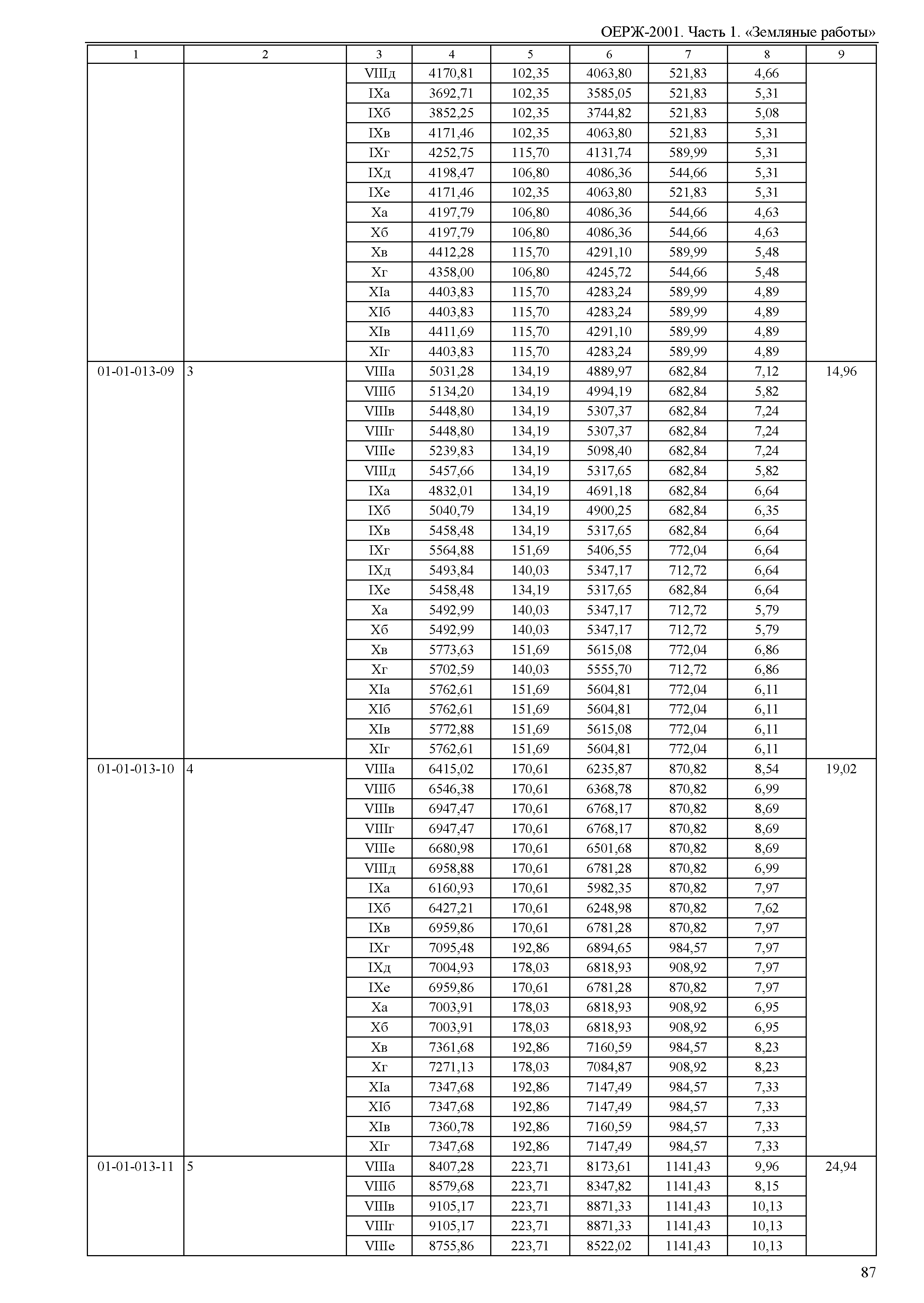 ОЕРЖ-2001. Часть 1. «Земляные работы»

| 1 | 2 | 3 | 4 | 5 | 6 | 7 | 8 | 9 |
|---|---|---|---|---|---|---|---|---|
| | | VIIIд | 4170,81 | 102,35 | 4063,80 | 521,83 | 4,66 | |
| | | IXа | 3692,71 | 102,35 | 3585,05 | 521,83 | 5,31 | |
| | | IXб | 3852,25 | 102,35 | 3744,82 | 521,83 | 5,08 | |
| | | IXв | 4171,46 | 102,35 | 4063,80 | 521,83 | 5,31 | |
| | | IXг | 4252,75 | 115,70 | 4131,74 | 589,99 | 5,31 | |
| | | IXд | 4198,47 | 106,80 | 4086,36 | 544,66 | 5,31 | |
| | | IXе | 4171,46 | 102,35 | 4063,80 | 521,83 | 5,31 | |
| | | Xа | 4197,79 | 106,80 | 4086,36 | 544,66 | 4,63 | |
| | | Xб | 4197,79 | 106,80 | 4086,36 | 544,66 | 4,63 | |
| | | Xв | 4412,28 | 115,70 | 4291,10 | 589,99 | 5,48 | |
| | | Xг | 4358,00 | 106,80 | 4245,72 | 544,66 | 5,48 | |
| | | XIа | 4403,83 | 115,70 | 4283,24 | 589,99 | 4,89 | |
| | | XIб | 4403,83 | 115,70 | 4283,24 | 589,99 | 4,89 | |
| | | XIв | 4411,69 | 115,70 | 4291,10 | 589,99 | 4,89 | |
| | | XIг | 4403,83 | 115,70 | 4283,24 | 589,99 | 4,89 | |
| 01-01-013-09 | 3 | VIIIа | 5031,28 | 134,19 | 4889,97 | 682,84 | 7,12 | 14,96 |
| | | VIIIб | 5134,20 | 134,19 | 4994,19 | 682,84 | 5,82 | |
| | | VIIIв | 5448,80 | 134,19 | 5307,37 | 682,84 | 7,24 | |
| | | VIIIг | 5448,80 | 134,19 | 5307,37 | 682,84 | 7,24 | |
| | | VIIIе | 5239,83 | 134,19 | 5098,40 | 682,84 | 7,24 | |
| | | VIIIд | 5457,66 | 134,19 | 5317,65 | 682,84 | 5,82 | |
| | | IXа | 4832,01 | 134,19 | 4691,18 | 682,84 | 6,64 | |
| | | IXб | 5040,79 | 134,19 | 4900,25 | 682,84 | 6,35 | |
| | | IXв | 5458,48 | 134,19 | 5317,65 | 682,84 | 6,64 | |
| | | IXг | 5564,88 | 151,69 | 5406,55 | 772,04 | 6,64 | |
| | | IXд | 5493,84 | 140,03 | 5347,17 | 712,72 | 6,64 | |
| | | IXе | 5458,48 | 134,19 | 5317,65 | 682,84 | 6,64 | |
| | | Xа | 5492,99 | 140,03 | 5347,17 | 712,72 | 5,79 | |
| | | Xб | 5492,99 | 140,03 | 5347,17 | 712,72 | 5,79 | |
| | | Xв | 5773,63 | 151,69 | 5615,08 | 772,04 | 6,86 | |
| | | Xг | 5702,59 | 140,03 | 5555,70 | 712,72 | 6,86 | |
| | | XIа | 5762,61 | 151,69 | 5604,81 | 772,04 | 6,11 | |
| | | XIб | 5762,61 | 151,69 | 5604,81 | 772,04 | 6,11 | |
| | | XIв | 5772,88 | 151,69 | 5615,08 | 772,04 | 6,11 | |
| | | XIг | 5762,61 | 151,69 | 5604,81 | 772,04 | 6,11 | |
| 01-01-013-10 | 4 | VIIIа | 6415,02 | 170,61 | 6235,87 | 870,82 | 8,54 | 19,02 |
| | | VIIIб | 6546,38 | 170,61 | 6368,78 | 870,82 | 6,99 | |
| | | VIIIв | 6947,47 | 170,61 | 6768,17 | 870,82 | 8,69 | |
| | | VIIIг | 6947,47 | 170,61 | 6768,17 | 870,82 | 8,69 | |
| | | VIIIе | 6680,98 | 170,61 | 6501,68 | 870,82 | 8,69 | |
| | | VIIIд | 6958,88 | 170,61 | 6781,28 | 870,82 | 6,99 | |
| | | IXа | 6160,93 | 170,61 | 5982,35 | 870,82 | 7,97 | |
| | | IXб | 6427,21 | 170,61 | 6248,98 | 870,82 | 7,62 | |
| | | IXв | 6959,86 | 170,61 | 6781,28 | 870,82 | 7,97 | |
| | | IXг | 7095,48 | 192,86 | 6894,65 | 984,57 | 7,97 | |
| | | IXд | 7004,93 | 178,03 | 6818,93 | 908,92 | 7,97 | |
| | | IXе | 6959,86 | 170,61 | 6781,28 | 870,82 | 7,97 | |
| | | Xа | 7003,91 | 178,03 | 6818,93 | 908,92 | 6,95 | |
| | | Xб | 7003,91 | 178,03 | 6818,93 | 908,92 | 6,95 | |
| | | Xв | 7361,68 | 192,86 | 7160,59 | 984,57 | 8,23 | |
| | | Xг | 7271,13 | 178,03 | 7084,87 | 908,92 | 8,23 | |
| | | XIа | 7347,68 | 192,86 | 7147,49 | 984,57 | 7,33 | |
| | | XIб | 7347,68 | 192,86 | 7147,49 | 984,57 | 7,33 | |
| | | XIв | 7360,78 | 192,86 | 7160,59 | 984,57 | 7,33 | |
| | | XIг | 7347,68 | 192,86 | 7147,49 | 984,57 | 7,33 | |
| 01-01-013-11 | 5 | VIIIа | 8407,28 | 223,71 | 8173,61 | 1141,43 | 9,96 | 24,94 |
| | | VIIIб | 8579,68 | 223,71 | 8347,82 | 1141,43 | 8,15 | |
| | | VIIIв | 9105,17 | 223,71 | 8871,33 | 1141,43 | 10,13 | |
| | | VIIIг | 9105,17 | 223,71 | 8871,33 | 1141,43 | 10,13 | |
| | | VIIIе | 8755,86 | 223,71 | 8522,02 | 1141,43 | 10,13 | |

87